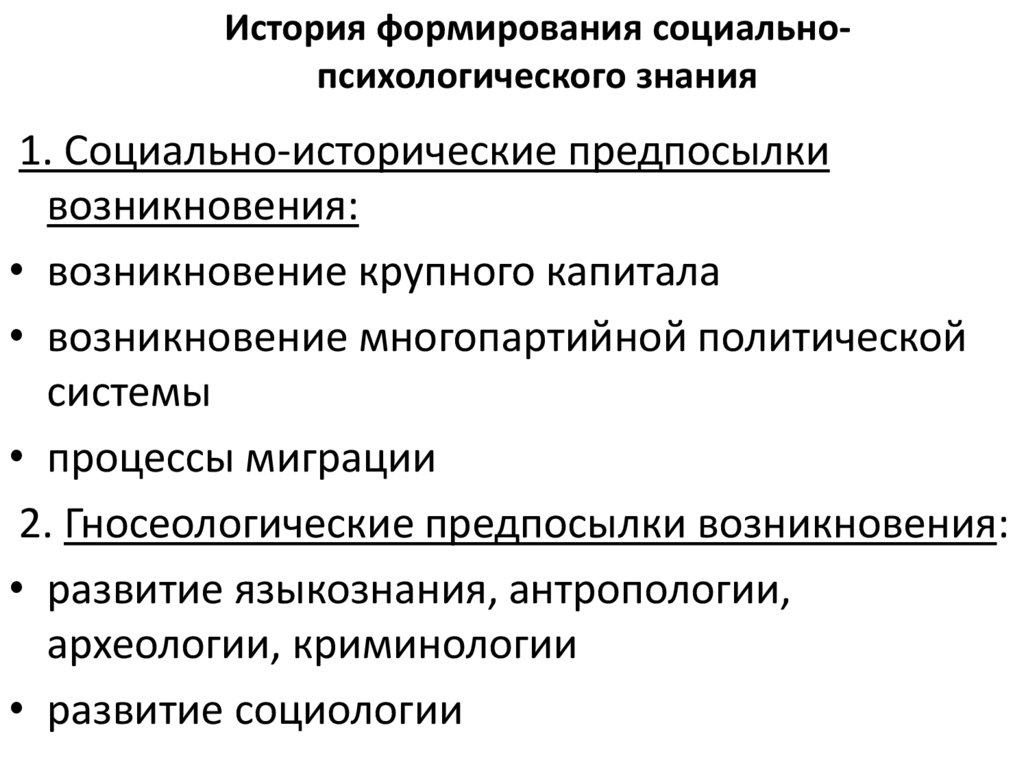 История формирования социально-психологического знания

1. Социально-исторические предпосылки возникновения:

• возникновение крупного капитала
• возникновение многопартийной политической системы
• процессы миграции

2. Гносеологические предпосылки возникновения:

• развитие языкознания, антропологии, археологии, криминологии
• развитие социологии